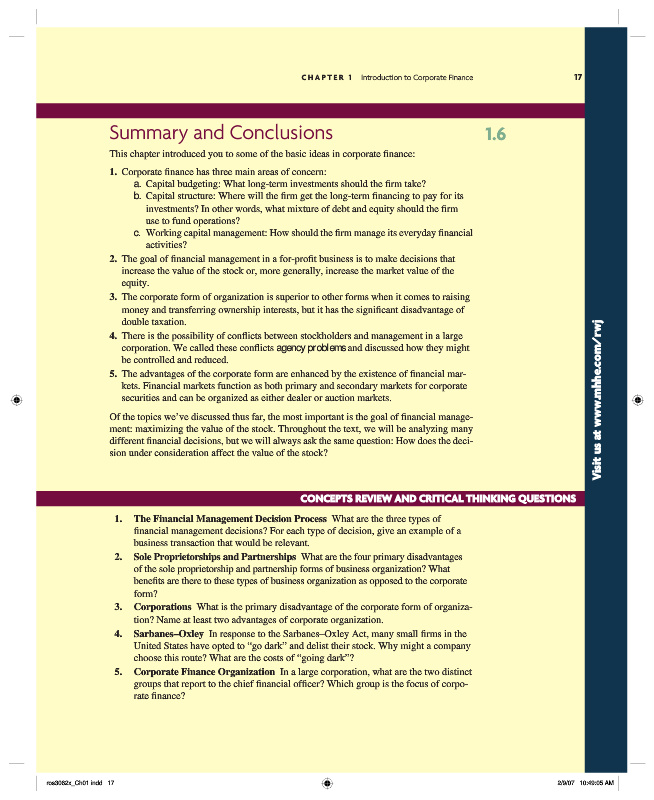 CHAPTER 1 Introduction to Corporate Finance 17

Summary and Conclusions

1.6

This chapter introduced you to some of the basic ideas in corporate finance:

1. Corporate finance has three main areas of concern:
a. Capital budgeting: What long-term investments should the firm take?
b. Capital structure: Where will the firm get the long-term financing to pay for its investments? In other words, what mixture of debt and equity should the firm use to fund operations?
c. Working capital management: How should the firm manage its everyday financial activities?
2. The goal of financial management in a for-profit business is to make decisions that increase the value of the stock or, more generally, increase the market value of the equity.
3. The corporate form of organization is superior to other forms when it comes to raising money and transferring ownership interests, but it has the significant disadvantage of double taxation.
4. There is the possibility of conflicts between stockholders and management in a large corporation. We called these conflicts agency problems and discussed how they might be controlled and reduced.
5. The advantages of the corporate form are enhanced by the existence of financial markets. Financial markets function as both primary and secondary markets for corporate securities and can be organized as either dealer or auction markets.

Of the topics we've discussed thus far, the most important is the goal of financial management: maximizing the value of the stock. Throughout the text, we will be analyzing many different financial decisions, but we will always ask the same question: How does the decision under consideration affect the value of the stock?

Visit us at www.mhhe.com/rwj

CONCEPTS REVIEW AND CRITICAL THINKING QUESTIONS

1. The Financial Management Decision Process What are the three types of financial management decisions? For each type of decision, give an example of a business transaction that would be relevant.
2. Sole Proprietorships and Partnerships What are the four primary disadvantages of the sole proprietorship and partnership forms of business organization? What benefits are there to these types of business organization as opposed to the corporate form?
3. Corporations What is the primary disadvantage of the corporate form of organization? Name at least two advantages of corporate organization.
4. Sarbanes–Oxley In response to the Sarbanes–Oxley Act, many small firms in the United States have opted to "go dark" and delist their stock. Why might a company choose this route? What are the costs of "going dark"?
5. Corporate Finance Organization In a large corporation, what are the two distinct groups that report to the chief financial officer? Which group is the focus of corporate finance?

ros3062x_Ch01.indd 17

2/9/07 10:49:05 AM